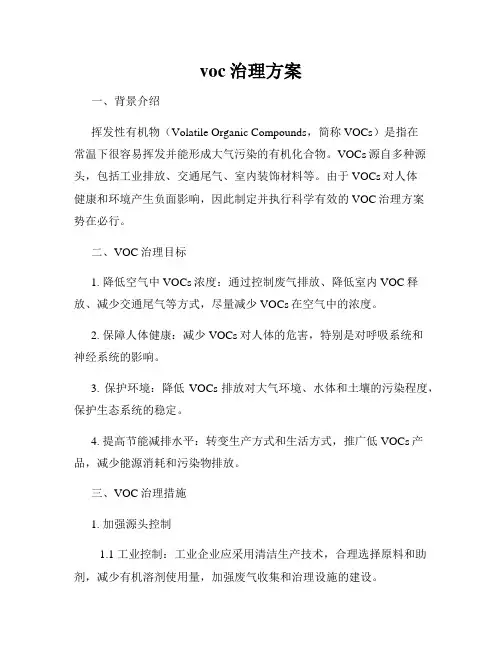 voc 治理方案

一、背景介绍

挥发性有机物（Volatile Organic Compounds，简称 VOCs）是指在常温下很容易挥发并能形成大气污染的有机化合物。VOCs 源自多种源头，包括工业排放、交通尾气、室内装饰材料等。由于 VOCs 对人体健康和环境产生负面影响，因此制定并执行科学有效的 VOC 治理方案势在必行。

二、VOC 治理目标

1. 降低空气中 VOCs 浓度：通过控制废气排放、降低室内 VOC 释放、减少交通尾气等方式，尽量减少 VOCs 在空气中的浓度。

2. 保障人体健康：减少 VOCs 对人体的危害，特别是对呼吸系统和神经系统的影响。

3. 保护环境：降低 VOCs 排放对大气环境、水体和土壤的污染程度，保护生态系统的稳定。

4. 提高节能减排水平：转变生产方式和生活方式，推广低 VOCs 产品，减少能源消耗和污染物排放。

三、VOC 治理措施

1. 加强源头控制

1.1 工业控制：工业企业应采用清洁生产技术，合理选择原料和助剂，减少有机溶剂使用量，加强废气收集和治理设施的建设。